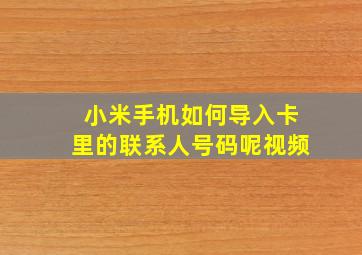 小米手机如何导入卡里的联系人号码呢视频